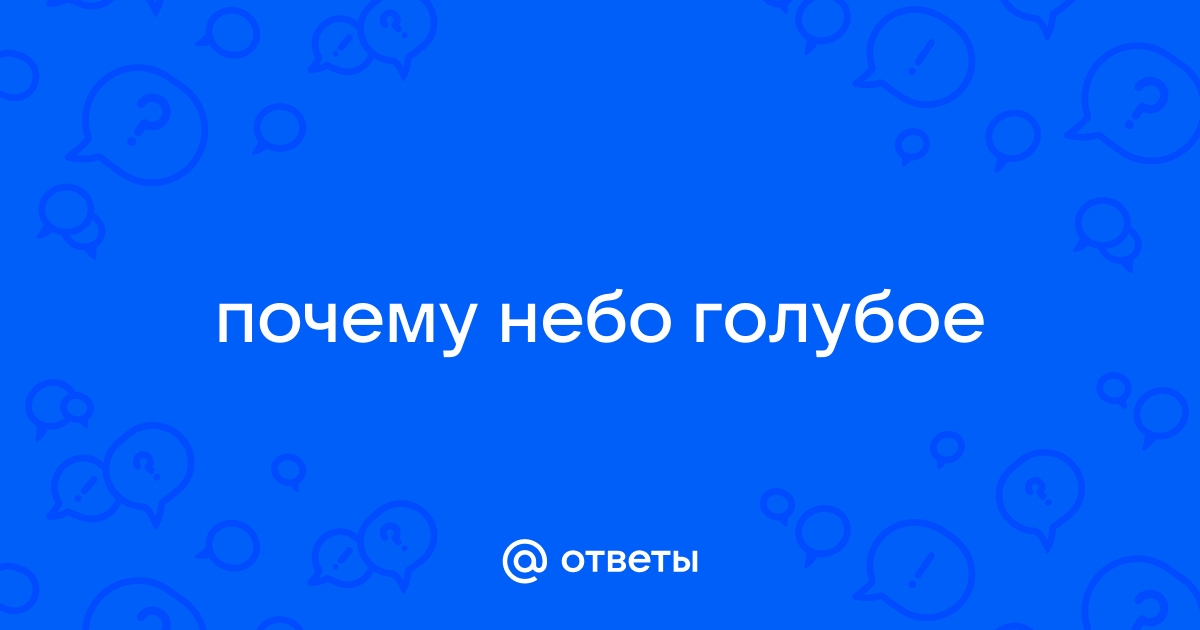 почему небо голубое

@ ответы